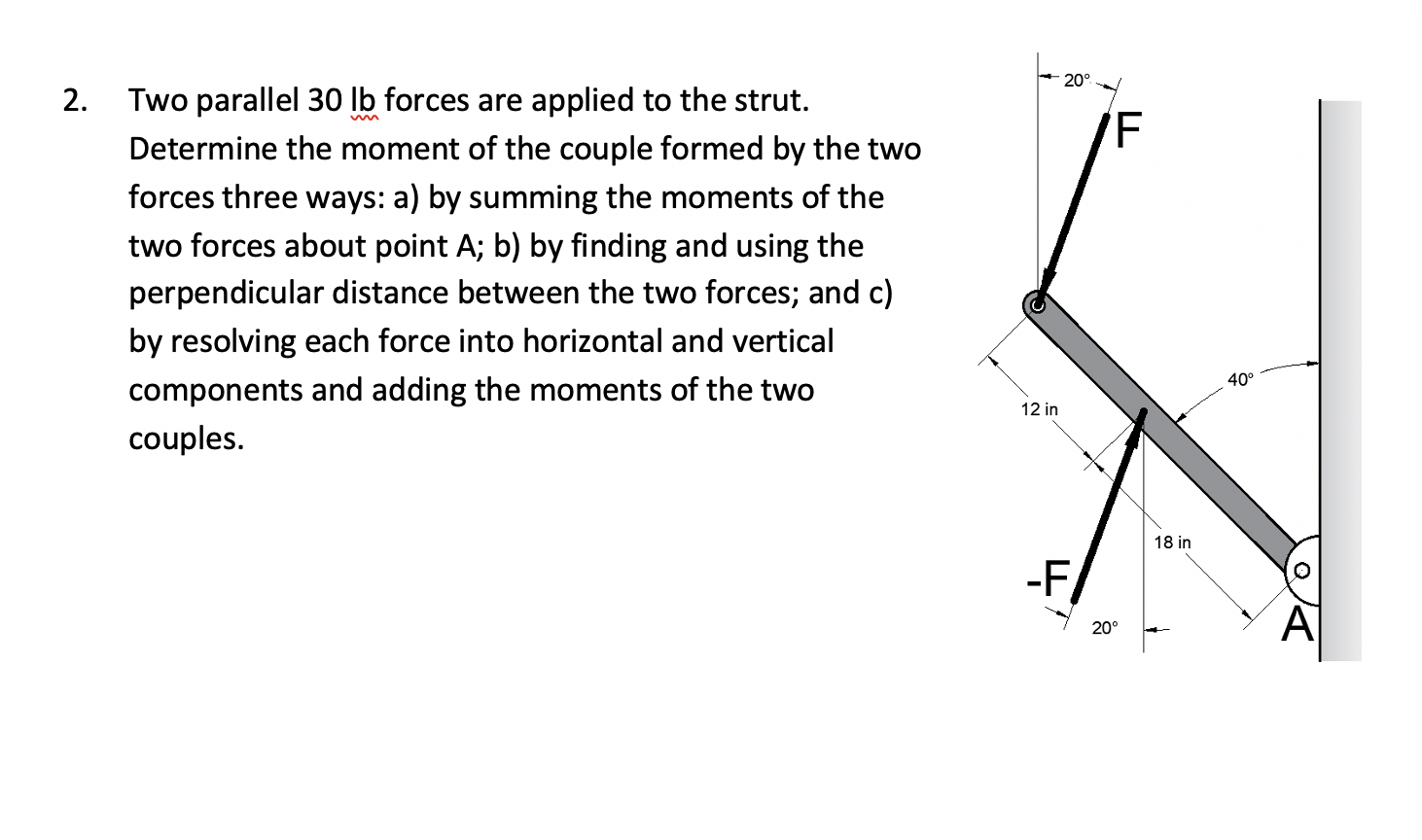 2. Two parallel 30 lb forces are applied to the strut. Determine the moment of the couple formed by the two forces three ways: a) by summing the moments of the two forces about point A; b) by finding and using the perpendicular distance between the two forces; and c) by resolving each force into horizontal and vertical components and adding the moments of the two couples.

20°
F
40°
12 in
18 in
-F
20°
A